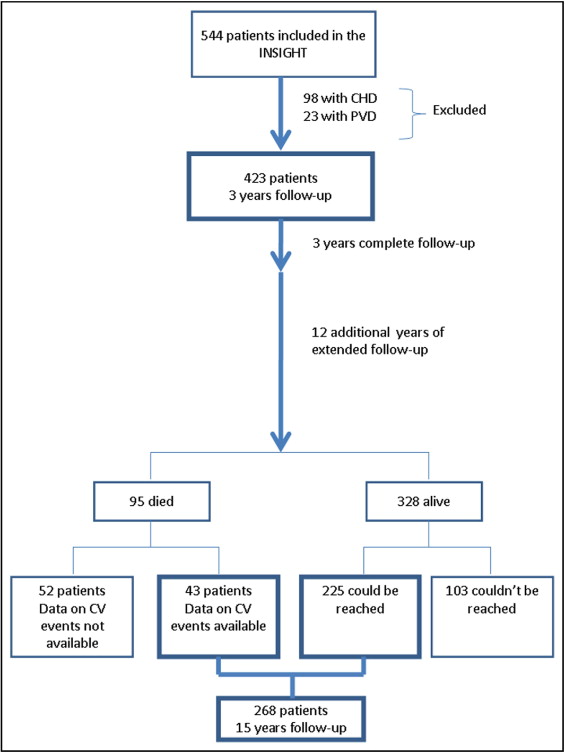 544 patients included in the INSIGHT

98 with CHD
23 with PVD

Excluded

423 patients
3 years follow-up

3 years complete follow-up

12 additional years of extended follow-up

95 died

328 alive

52 patients
Data on CV events not available

43 patients
Data on CV events available

225 could be reached

103 couldn't be reached

268 patients
15 years follow-up